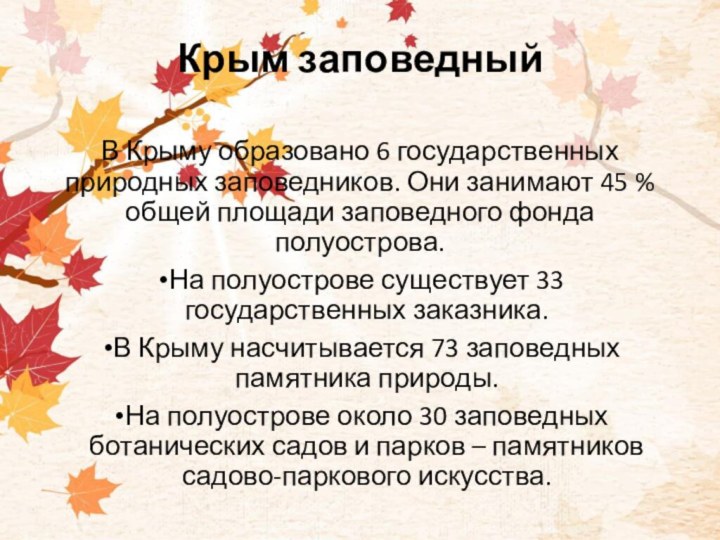 Крым заповедный

В Крыму образовано 6 государственных природных заповедников. Они занимают 45 % общей площади заповедного фонда полуострова.

•На полуострове существует 33 государственных заказника.

•В Крыму насчитывается 73 заповедных памятника природы.

•На полуострове около 30 заповедных ботанических садов и парков – памятников садово-паркового искусства.